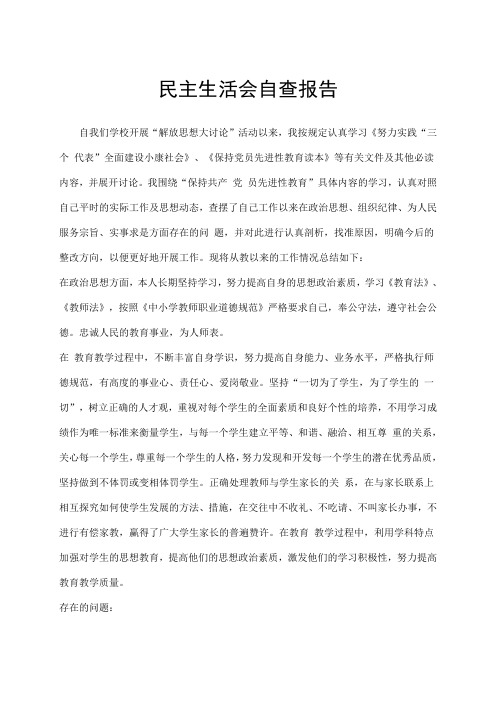 民主生活会自查报告

自我们学校开展“解放思想大讨论”活动以来，我按规定认真学习《努力实践“三个 代表”全面建设小康社会》、《保持党员先进性教育读本》等有关文件及其他必读内容，并展开讨论。我围绕“保持共产 党 员先进性教育”具体内容的学习，认真对照自己平时的实际工作及思想动态，查摆了自己工作以来在政治思想、组织纪律、为人民服务宗旨、实事求是方面存在的问 题，并对此进行认真剖析，找准原因，明确今后的整改方向，以便更好地开展工作。现将从教以来的工作情况总结如下：

在政治思想方面，本人长期坚持学习，努力提高自身的思想政治素质，学习《教育法》、《教师法》，按照《中小学教师职业道德规范》严格要求自己，奉公守法，遵守社会公德。忠诚人民的教育事业，为人师表。

在 教育教学过程中，不断丰富自身学识，努力提高自身能力、业务水平，严格执行师德规范，有高度的事业心、责任心、爱岗敬业。坚持“一切为了学生，为了学生的 一切”，树立正确的人才观，重视对每个学生的全面素质和良好个性的培养，不用学习成绩作为唯一标准来衡量学生，与每一个学生建立平等、和谐、融洽、相互尊 重的关系，关心每一个学生，尊重每一个学生的人格，努力发现和开发每一个学生的潜在优秀品质，坚持做到不体罚或变相体罚学生。正确处理教师与学生家长的关 系，在与家长联系上相互探究如何使学生发展的方法、措施，在交往中不收礼、不吃请、不叫家长办事，不进行有偿家教，赢得了广大学生家长的普遍赞许。在教育 教学过程中，利用学科特点加强对学生的思想教育，提高他们的思想政治素质，激发他们的学习积极性，努力提高教育教学质量。

存在的问题：